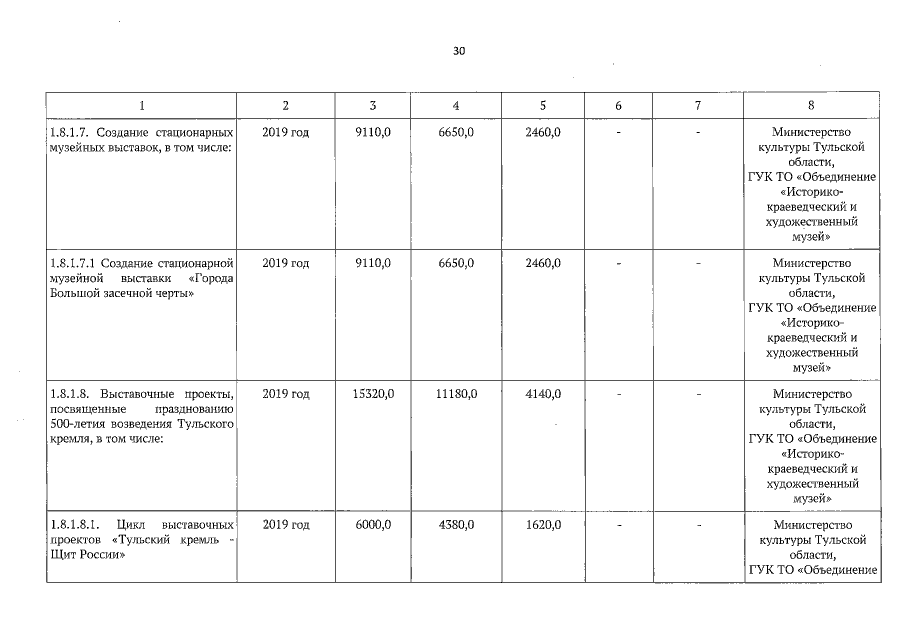 30

| 1 | 2 | 3 | 4 | 5 | 6 | 7 | 8 |
|---|---|---|---|---|---|---|---|
| 1.8.1.7. Создание стационарных музейных выставок, в том числе: | 2019 год | 9110,0 | 6650,0 | 2460,0 | - | - | Министерство культуры Тульской области, ГУК ТО «Объединение «Историко-краеведческий и художественный музей» |
| 1.8.1.7.1 Создание стационарной музейной выставки «Города Большой засечной черты» | 2019 год | 9110,0 | 6650,0 | 2460,0 | - | - | Министерство культуры Тульской области, ГУК ТО «Объединение «Историко-краеведческий и художественный музей» |
| 1.8.1.8. Выставочные проекты, посвященные празднованию 500-летия возведения Тульского кремля, в том числе: | 2019 год | 15320,0 | 11180,0 | 4140,0 | - | - | Министерство культуры Тульской области, ГУК ТО «Объединение «Историко-краеведческий и художественный музей» |
| 1.8.1.8.1. Цикл выставочных проектов «Тульский кремль - Щит России» | 2019 год | 6000,0 | 4380,0 | 1620,0 | - | - | Министерство культуры Тульской области, ГУК ТО «Объединение |